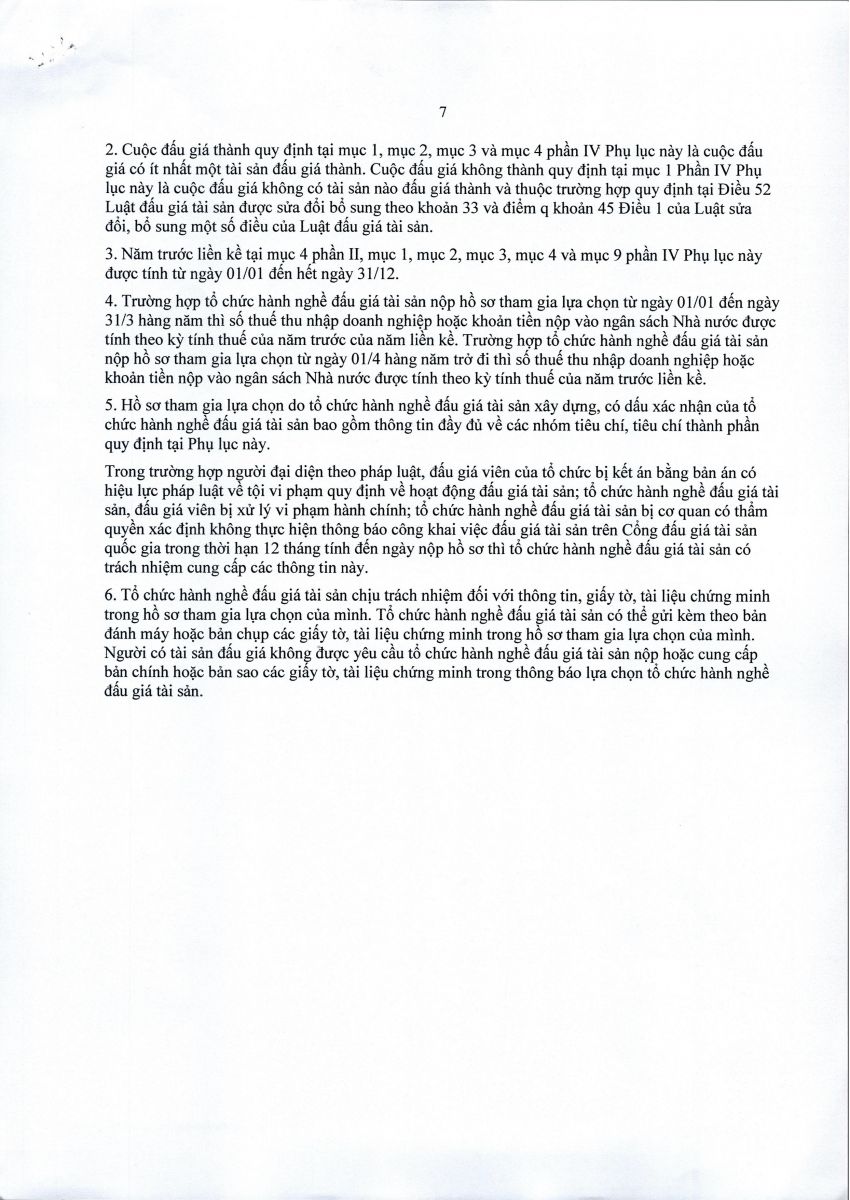 7

2. Cuộc đấu giá thành quy định tại mục 1, mục 2, mục 3 và mục 4 phần IV Phụ lục này là cuộc đấu giá có ít nhất một tài sản đấu giá thành. Cuộc đấu giá không thành quy định tại mục 1 Phần IV Phụ lục này là cuộc đấu giá không có tài sản nào đấu giá thành và thuộc trường hợp quy định tại Điều 52 Luật đấu giá tài sản được sửa đổi bổ sung theo khoản 33 và điểm q khoản 45 Điều 1 của Luật sửa đổi, bổ sung một số điều của Luật đấu giá tài sản.

3. Năm trước liền kề tại mục 4 phần II, mục 1, mục 2, mục 3, mục 4 và mục 9 phần IV Phụ lục này được tính từ ngày 01/01 đến hết ngày 31/12.

4. Trường hợp tổ chức hành nghề đấu giá tài sản nộp hồ sơ tham gia lựa chọn từ ngày 01/01 đến ngày 31/3 hàng năm thì số thuế thu nhập doanh nghiệp hoặc khoản tiền nộp vào ngân sách Nhà nước được tính theo kỳ tính thuế của năm trước của năm liền kề. Trường hợp tổ chức hành nghề đấu giá tài sản nộp hồ sơ tham gia lựa chọn từ ngày 01/4 hàng năm trở đi thì số thuế thu nhập doanh nghiệp hoặc khoản tiền nộp vào ngân sách Nhà nước được tính theo kỳ tính thuế của năm trước liền kề.

5. Hồ sơ tham gia lựa chọn do tổ chức hành nghề đấu giá tài sản xây dựng, có dấu xác nhận của tổ chức hành nghề đấu giá tài sản bao gồm thông tin đầy đủ về các nhóm tiêu chí, tiêu chí thành phần quy định tại Phụ lục này.

Trong trường hợp người đại diện theo pháp luật, đấu giá viên của tổ chức bị kết án bằng bản án có hiệu lực pháp luật về tội vi phạm quy định về hoạt động đấu giá tài sản; tổ chức hành nghề đấu giá tài sản, đấu giá viên bị xử lý vi phạm hành chính; tổ chức hành nghề đấu giá tài sản bị cơ quan có thẩm quyền xác định không thực hiện thông báo công khai việc đấu giá tài sản trên Cổng đấu giá tài sản quốc gia trong thời hạn 12 tháng tính đến ngày nộp hồ sơ thì tổ chức hành nghề đấu giá tài sản có trách nhiệm cung cấp các thông tin này.

6. Tổ chức hành nghề đấu giá tài sản chịu trách nhiệm đối với thông tin, giấy tờ, tài liệu chứng minh trong hồ sơ tham gia lựa chọn của mình. Tổ chức hành nghề đấu giá tài sản có thể gửi kèm theo bản đánh máy hoặc bản chụp các giấy tờ, tài liệu chứng minh trong hồ sơ tham gia lựa chọn của mình. Người có tài sản đấu giá không được yêu cầu tổ chức hành nghề đấu giá tài sản nộp hoặc cung cấp bản chính hoặc bản sao các giấy tờ, tài liệu chứng minh trong thông báo lựa chọn tổ chức hành nghề đấu giá tài sản.